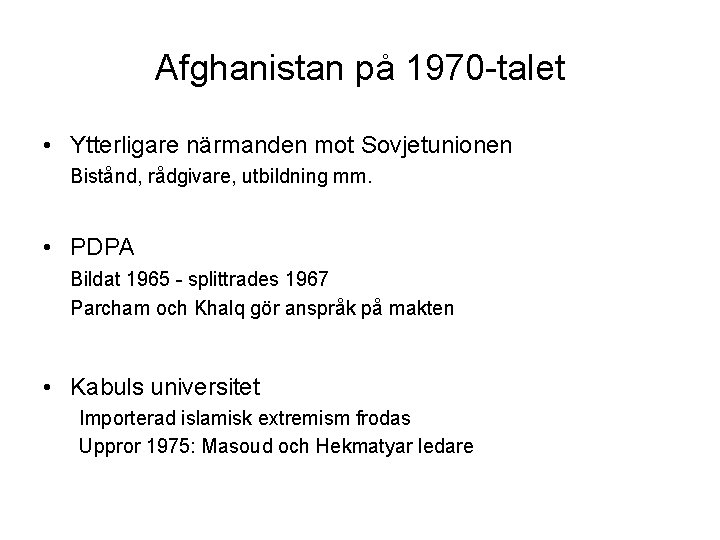 Afghanistan på 1970-talet

• Ytterligare närmanden mot Sovjetunionen
Bistånd, rådgivare, utbildning mm.

• PDPA
Bildat 1965 - splittrades 1967
Parcham och Khalq gör anspråk på makten

• Kabuls universitet
Importerad islamisk extremism frodas
Uppror 1975: Masoud och Hekmatyar ledare